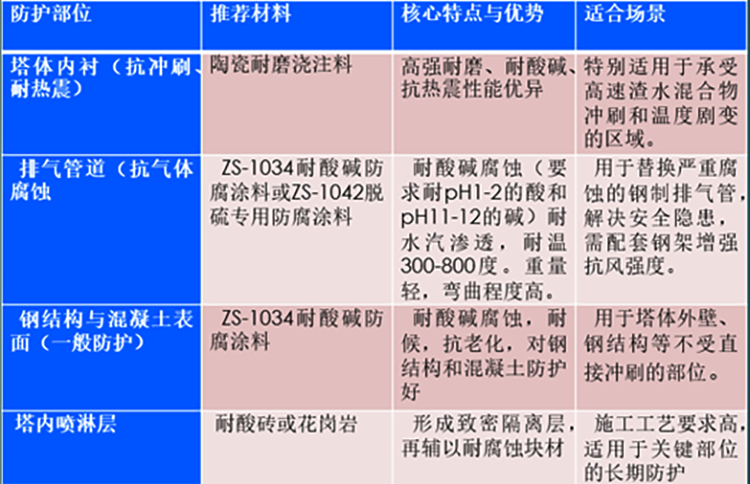 | 防护部位 | 推荐材料 | 核心特点与优势 | 适合场景 |
|---|---|---|---|
| 塔体内衬（抗冲刷、耐热震） | 陶瓷耐磨浇注料 | 高强耐磨、耐酸碱、抗热震性能优异 | 特别适用于承受高速渣水混合物冲刷和温度剧变的区域。 |
| 排气管道（抗气体腐蚀 | ZS-1034耐酸碱防腐涂料或ZS-1042脱硫专用防腐涂料 | 耐酸碱腐蚀（要求耐pH1-2的酸和pH11-12的碱）耐水汽渗透，耐温300-800度。重量轻，弯曲程度高。 | 用于替换严重腐蚀的钢制排气管，解决安全隐患，需配套钢架增强抗风强度。 |
| 钢结构与混凝土表面（一般防护） | ZS-1034耐酸碱防腐涂料 | 耐酸碱腐蚀，耐候，抗老化，对钢结构和混凝土防护好 | 用于塔体外壁、钢结构等不受直接冲刷的部位。 |
| 塔内喷淋层 | 耐酸砖或花岗岩 | 形成致密隔离层，再辅以耐腐蚀块材 | 施工工艺要求高，适用于关键部位的长期防护 |